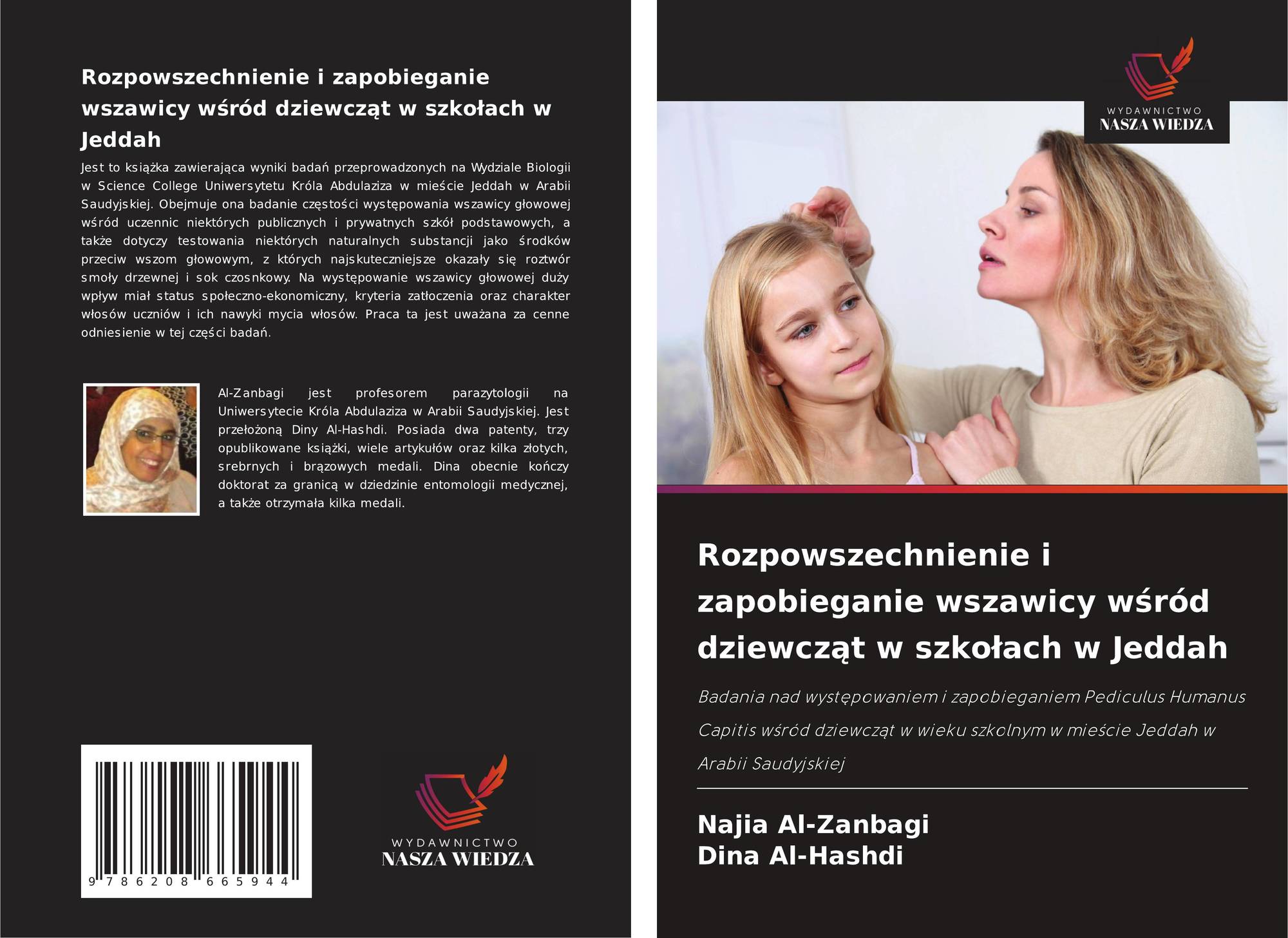 Rozpowszechnienie i zapobieganie wszawicy wśród dziewcząt w szkołach w Jeddah

Jest to książka zawierająca wyniki badań przeprowadzonych na Wydziale Biologii w Science College Uniwersytetu Króla Abdulaziza w mieście Jeddah w Arabii Saudyjskiej. Obejmuje ona badanie częstości występowania wszawicy głowowej wśród uczennic niektórych publicznych i prywatnych szkół podstawowych, a także dotyczy testowania niektórych naturalnych substancji jako środków przeciw wszom głowowym, z których najskuteczniejsze okazały się roztwór smoły drzewnej i sok czosnkowy. Na występowanie wszawicy głowowej duży wpływ miał status społeczno-ekonomiczny, kryteria zatłoczenia oraz charakter włosów uczniów i ich nawyki mycia włosów. Praca ta jest uważana za cenne odniesienie w tej części badań.

Al-Zanbagi jest profesorem parazytologii na Uniwersytecie Króla Abdulaziza w Arabii Saudyjskiej. Jest przełożoną Diny Al-Hashdi. Posiada dwa patenty, trzy opublikowane książki, wiele artykułów oraz kilka złotych, srebrnych i brązowych medali. Dina obecnie kończy doktorat za granicą w dziedzinie entomologii medycznej, a także otrzymała kilka medali.

9 786208 665944

WYDAWNICTWO
NASZA WIEDZA

WYDAWNICTWO
NASZA WIEDZA

Rozpowszechnienie i zapobieganie wszawicy wśród dziewcząt w szkołach w Jeddah

Badania nad występowaniem i zapobieganiem Pediculus Humanus Capitis wśród dziewcząt w wieku szkolnym w mieście Jeddah w Arabii Saudyjskiej

Najia Al-Zanbagi
Dina Al-Hashdi